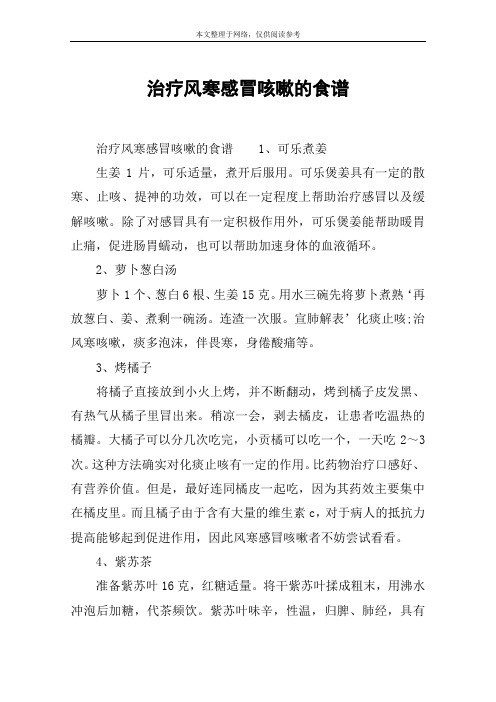 本文整理于网络，仅供阅读参考

治疗风寒感冒咳嗽的食谱

治疗风寒感冒咳嗽的食谱　　1、可乐煮姜

生姜 1 片，可乐适量，煮开后服用。可乐煲姜具有一定的散寒、止咳、提神的功效，可以在一定程度上帮助治疗感冒以及缓解咳嗽。除了对感冒具有一定积极作用外，可乐煲姜能帮助暖胃止痛，促进肠胃蠕动，也可以帮助加速身体的血液循环。

2、萝卜葱白汤

萝卜 1 个、葱白 6 根、生姜 15 克。用水三碗先将萝卜煮熟‘再放葱白、姜、煮剩一碗汤。连渣一次服。宣肺解表’化痰止咳;治风寒咳嗽，痰多泡沫，伴畏寒，身倦酸痛等。

3、烤橘子

将橘子直接放到小火上烤，并不断翻动，烤到橘子皮发黑、有热气从橘子里冒出来。稍凉一会，剥去橘皮，让患者吃温热的橘瓣。大橘子可以分几次吃完，小贡橘可以吃一个，一天吃 2～3 次。这种方法确实对化痰止咳有一定的作用。比药物治疗口感好、有营养价值。但是，最好连同橘皮一起吃，因为其药效主要集中在橘皮里。而且橘子由于含有大量的维生素 c，对于病人的抵抗力提高能够起到促进作用，因此风寒感冒咳嗽者不妨尝试看看。

4、紫苏茶

准备紫苏叶 16 克，红糖适量。将干紫苏叶揉成粗末，用沸水冲泡后加糖，代茶频饮。紫苏叶味辛，性温，归脾、肺经，具有